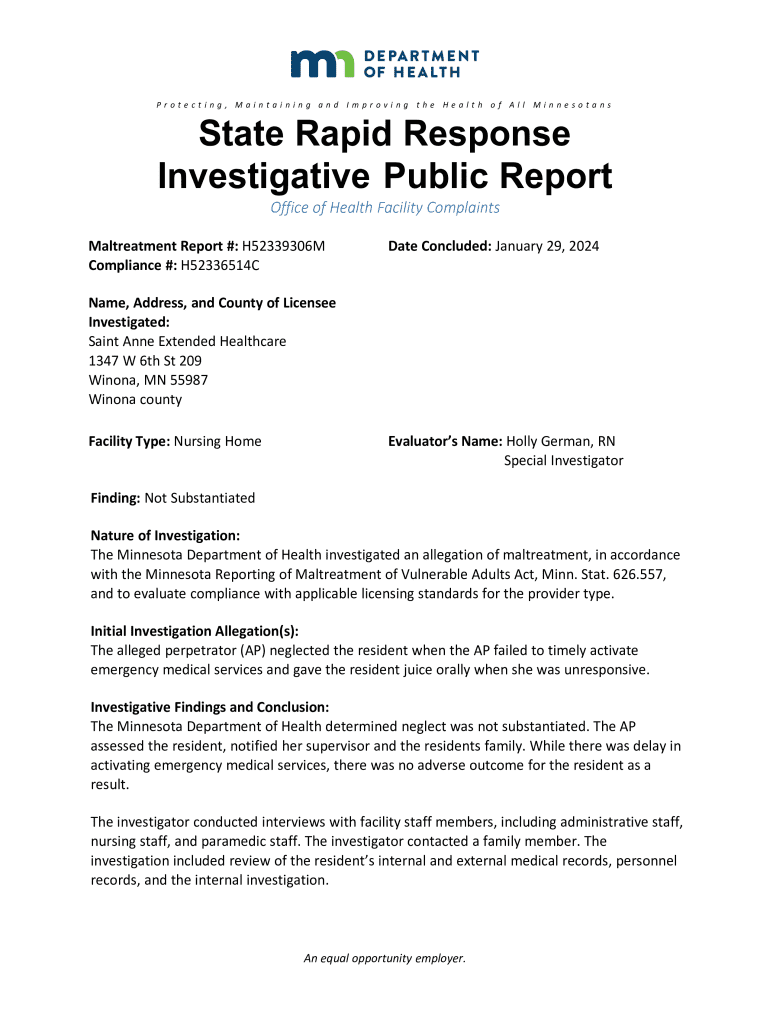 DEPARTMENT OF HEALTH

Protecting, Maintaining and Improving the Health of All Minnesotans

State Rapid Response Investigative Public Report

Office of Health Facility Complaints

Maltreatment Report #: H52339306M
Compliance #: H52336514C

Date Concluded: January 29, 2024

Name, Address, and County of Licensee Investigated:
Saint Anne Extended Healthcare
1347 W 6th St 209
Winona, MN 55987
Winona county

Facility Type: Nursing Home

Evaluator's Name: Holly German, RN
Special Investigator

Finding: Not Substantiated

Nature of Investigation:
The Minnesota Department of Health investigated an allegation of maltreatment, in accordance with the Minnesota Reporting of Maltreatment of Vulnerable Adults Act, Minn. Stat. 626.557, and to evaluate compliance with applicable licensing standards for the provider type.

Initial Investigation Allegation(s):
The alleged perpetrator (AP) neglected the resident when the AP failed to timely activate emergency medical services and gave the resident juice orally when she was unresponsive.

Investigative Findings and Conclusion:
The Minnesota Department of Health determined neglect was not substantiated. The AP assessed the resident, notified her supervisor and the residents family. While there was delay in activating emergency medical services, there was no adverse outcome for the resident as a result.

The investigator conducted interviews with facility staff members, including administrative staff, nursing staff, and paramedic staff. The investigator contacted a family member. The investigation included review of the resident's internal and external medical records, personnel records, and the internal investigation.

An equal opportunity employer.